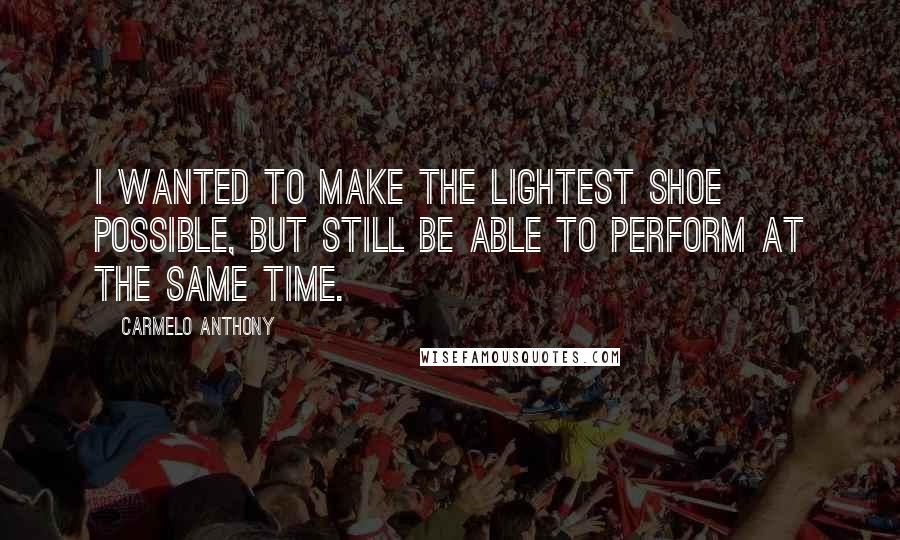 I WANTED TO MAKE THE LIGHTEST SHOE POSSIBLE, BUT STILL BE ABLE TO PERFORM AT THE SAME TIME.

CARMELO ANTHONY

WISEFAMOUSQUOTES.COM